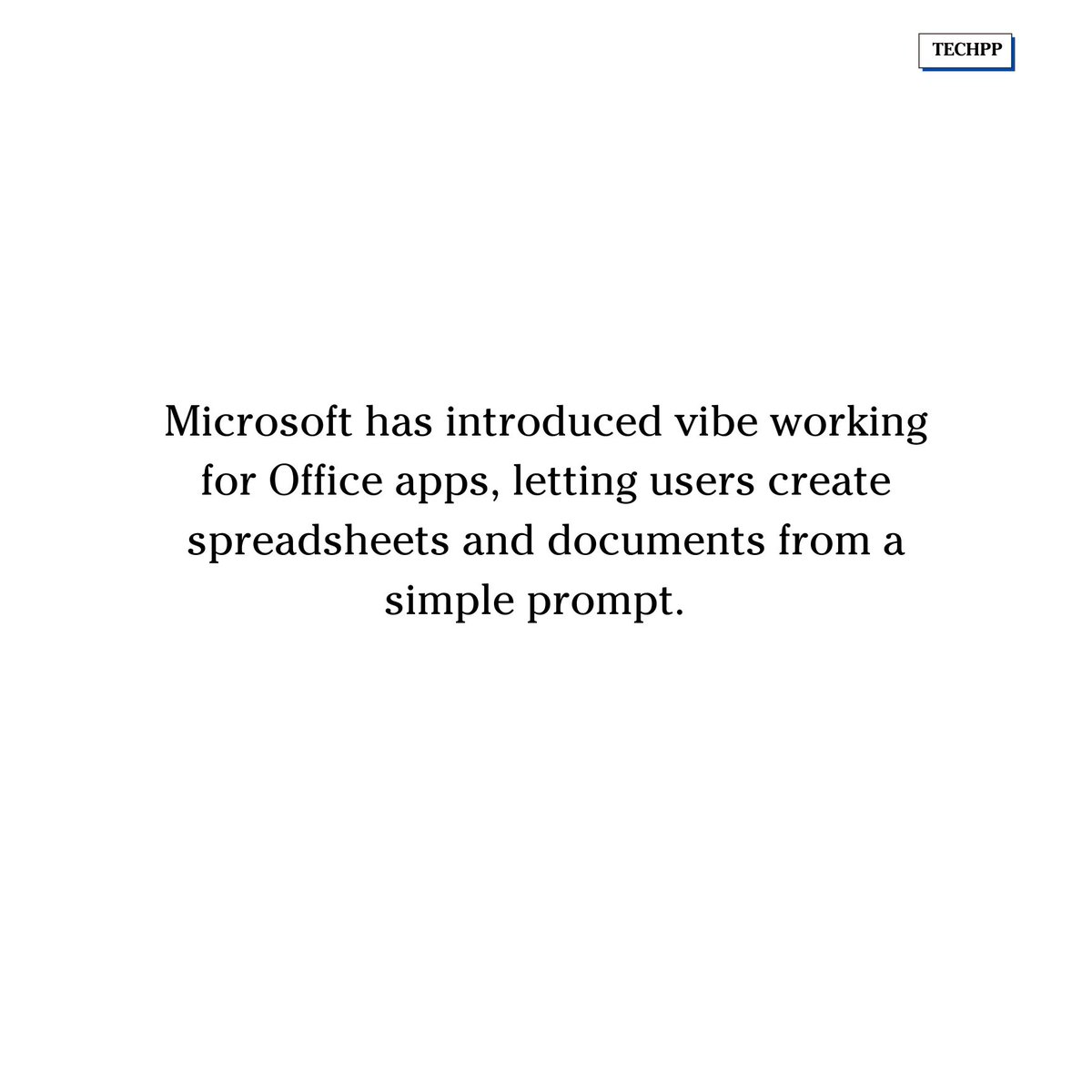 TECHPP

Microsoft has introduced vibe working for Office apps, letting users create spreadsheets and documents from a simple prompt.